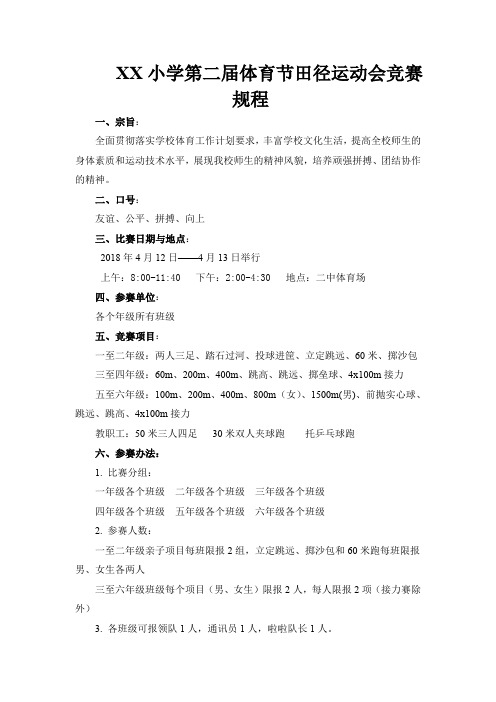 XX 小学第二届体育节田径运动会竞赛规程

一、宗旨：

全面贯彻落实学校体育工作计划要求，丰富学校文化生活，提高全校师生的身体素质和运动技术水平，展现我校师生的精神风貌，培养顽强拼搏、团结协作的精神。

二、口号：

友谊、公平、拼搏、向上

三、比赛日期与地点：

2018 年 4 月 12 日——4 月 13 日举行

上午：8:00-11:40　　下午：2:00-4:30　　地点：二中体育场

四、参赛单位：

各个年级所有班级

五、竞赛项目：

一至二年级：两人三足、踏石过河、投球进筐、立定跳远、60 米、掷沙包

三至四年级：60m、200m、400m、跳高、跳远、掷垒球、4x100m 接力

五至六年级：100m、200m、400m、800m（女）、1500m(男)、前抛实心球、跳远、跳高、4x100m 接力

教职工：50 米三人四足　　30 米双人夹球跑　　托乒乓球跑

六、参赛办法：

1. 比赛分组：

一年级各个班级　二年级各个班级　三年级各个班级

四年级各个班级　五年级各个班级　六年级各个班级

2. 参赛人数：

一至二年级亲子项目每班限报 2 组，立定跳远、掷沙包和 60 米跑每班限报男、女生各两人

三至六年级班级每个项目（男、女生）限报 2 人，每人限报 2 项（接力赛除外）

3. 各班级可报领队 1 人，通讯员 1 人，啦啦队长 1 人。